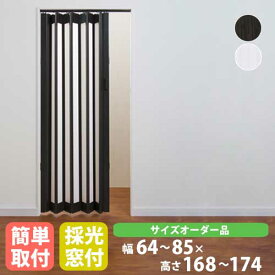 簡単取付

採光窓付

サイズオーダー品

幅 64~85×
高さ 168~174